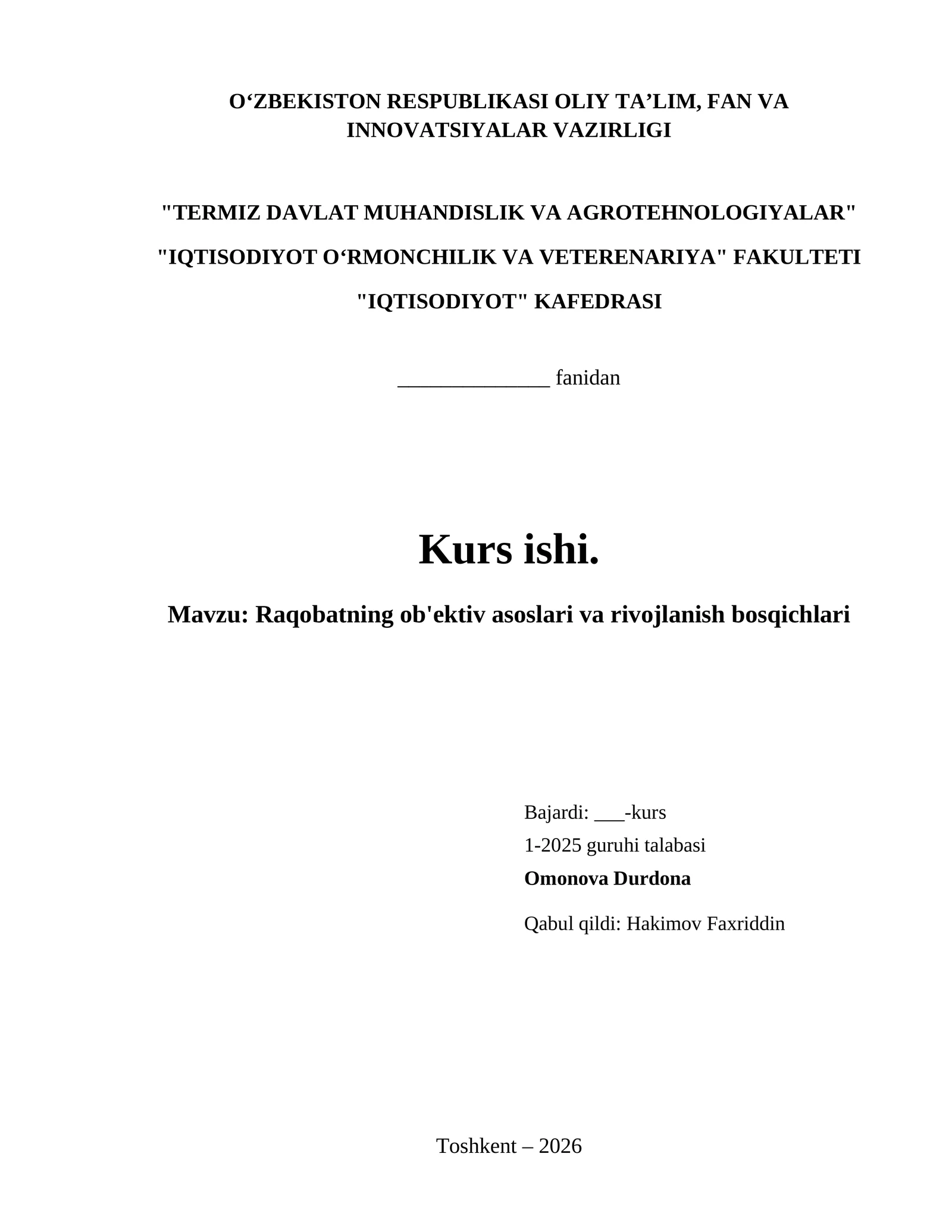 O‘ZBEKISTON RESPUBLIKASI OLIY TA’LIM, FAN VA INNOVATSIYALAR VAZIRLIGI

"TERMIZ DAVLAT MUHANDISLIK VA AGROTEHNOLOGIYALAR"

"IQTISODIYOT O‘RMONCHILIK VA VETERENARIYA" FAKULTETI

"IQTISODIYOT" KAFEDRASI

______________ fanidan

Kurs ishi.

Mavzu: Raqobatning ob'ektiv asoslari va rivojlanish bosqichlari

Bajardi: ___-kurs
1-2025 guruhi talabasi
Omonova Durdona

Qabul qildi: Hakimov Faxriddin

Toshkent – 2026